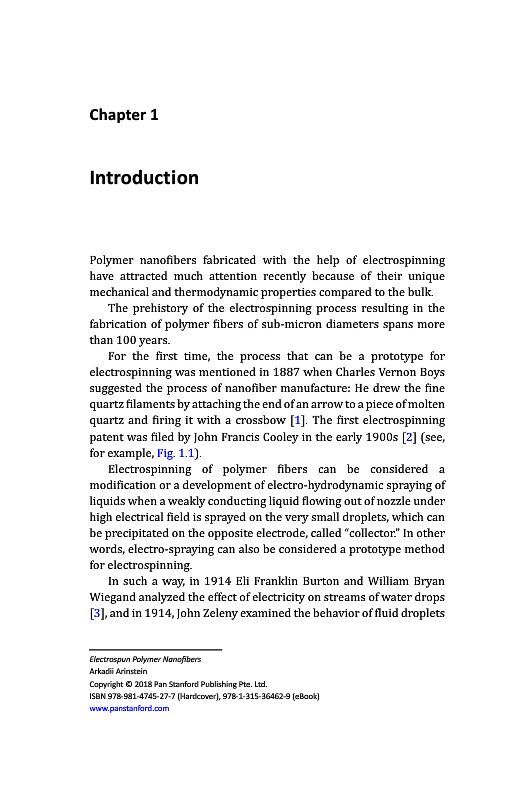 Chapter 1

Introduction

Polymer nanofibers fabricated with the help of electrospinning have attracted much attention recently because of their unique mechanical and thermodynamic properties compared to the bulk.

The prehistory of the electrospinning process resulting in the fabrication of polymer fibers of sub-micron diameters spans more than 100 years.

For the first time, the process that can be a prototype for electrospinning was mentioned in 1887 when Charles Vernon Boys suggested the process of nanofiber manufacture: He drew the fine quartz filaments by attaching the end of an arrow to a piece of molten quartz and firing it with a crossbow [1]. The first electrospinning patent was filed by John Francis Cooley in the early 1900s [2] (see, for example, Fig. 1.1).

Electrospinning of polymer fibers can be considered a modification or a development of electro-hydrodynamic spraying of liquids when a weakly conducting liquid flowing out of nozzle under high electrical field is sprayed on the very small droplets, which can be precipitated on the opposite electrode, called "collector." In other words, electro-spraying can also be considered a prototype method for electrospinning.

In such a way, in 1914 Eli Franklin Burton and William Bryan Wiegand analyzed the effect of electricity on streams of water drops [3], and in 1914, John Zeleny examined the behavior of fluid droplets

Electrospun Polymer Nanofibers
Arkadii Arinstein
Copyright © 2018 Pan Stanford Publishing Pte. Ltd.
ISBN 978-981-4745-27-7 (Hardcover), 978-1-315-36462-9 (eBook)
www.panstanford.com